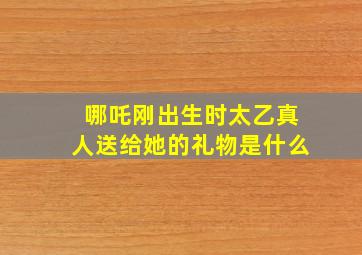 哪吒刚出生时太乙真人送给她的礼物是什么